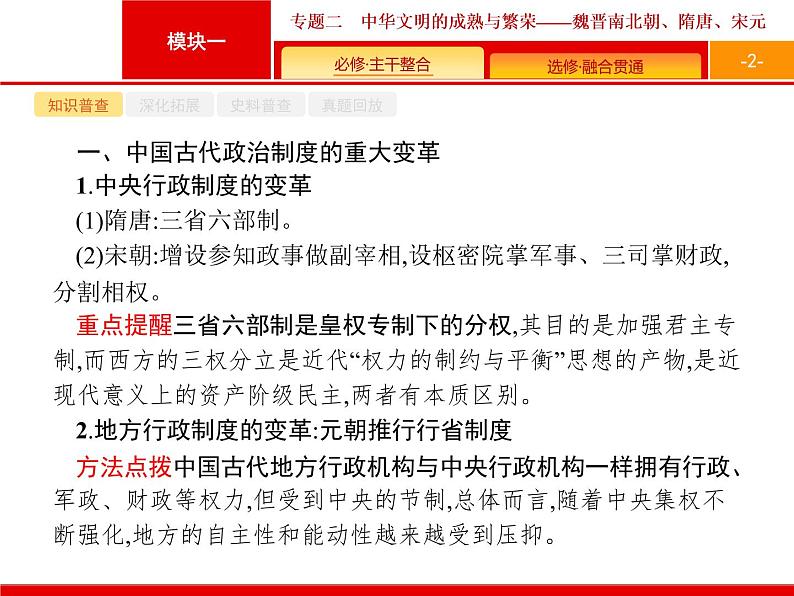 模块一

专题二 中华文明的成熟与繁荣——魏晋南北朝、隋唐、宋元

必修·主干整合

选修·融合贯通

-2-

知识普查 深化拓展 史料普查 真题回放

一、中国古代政治制度的重大变革

1.中央行政制度的变革

(1)隋唐:三省六部制。

(2)宋朝:增设参知政事做副宰相,设枢密院掌军事、三司掌财政,分割相权。

重点提醒三省六部制是皇权专制下的分权,其目的是加强君主专制,而西方的三权分立是近代“权力的制约与平衡”思想的产物,是近现代意义上的资产阶级民主,两者有本质区别。

2.地方行政制度的变革:元朝推行行省制度

方法点拨中国古代地方行政机构与中央行政机构一样拥有行政、军政、财政等权力,但受到中央的节制,总体而言,随着中央集权不断强化,地方的自主性和能动性越来越受到压抑。